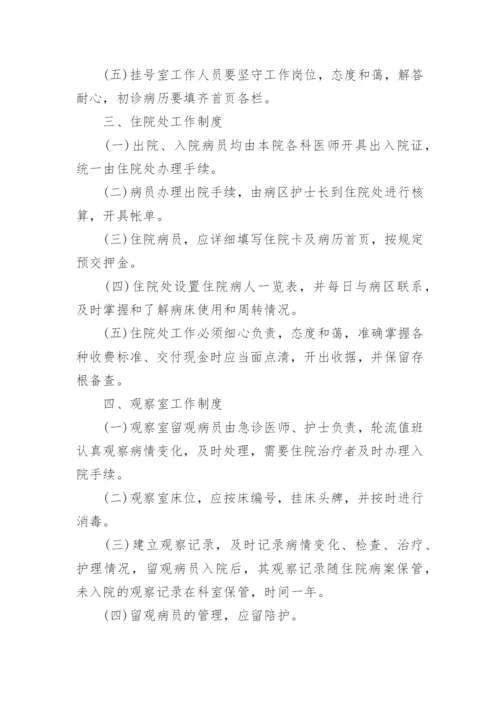 (五)挂号室工作人员要坚守工作岗位，态度和蔼，解答耐心，初诊病历要填齐首页各栏。

三、住院处工作制度

(一)出院、入院病员均由本院各科医师开具出入院证，统一由住院处办理手续。

(二)病员办理出院手续，由病区护士长到住院处进行核算，开具帐单。

(三)住院病员，应详细填写住院卡及病历首页，按规定预交押金。

(四)住院处设置住院病人一览表，并每日与病区联系，及时掌握和了解病床使用和周转情况。

(五)住院处工作必须细心负责，态度和蔼，准确掌握各种收费标准、交付现金时应当面点清，开出收据，并保留存根备查。

四、观察室工作制度

(一)观察室留观病员由急诊医师、护士负责，轮流值班认真观察病情变化，及时处理，需要住院治疗者及时办理入院手续。

(二)观察室床位，应按床编号，挂床头牌，并按时进行消毒。

(三)建立观察记录，及时记录病情变化、检查、治疗、护理情况，留观病员入院后，其观察记录随住院病案保管，未入院的观察记录在科室保管，时间一年。

(四)留观病员的管理，应留陪护。